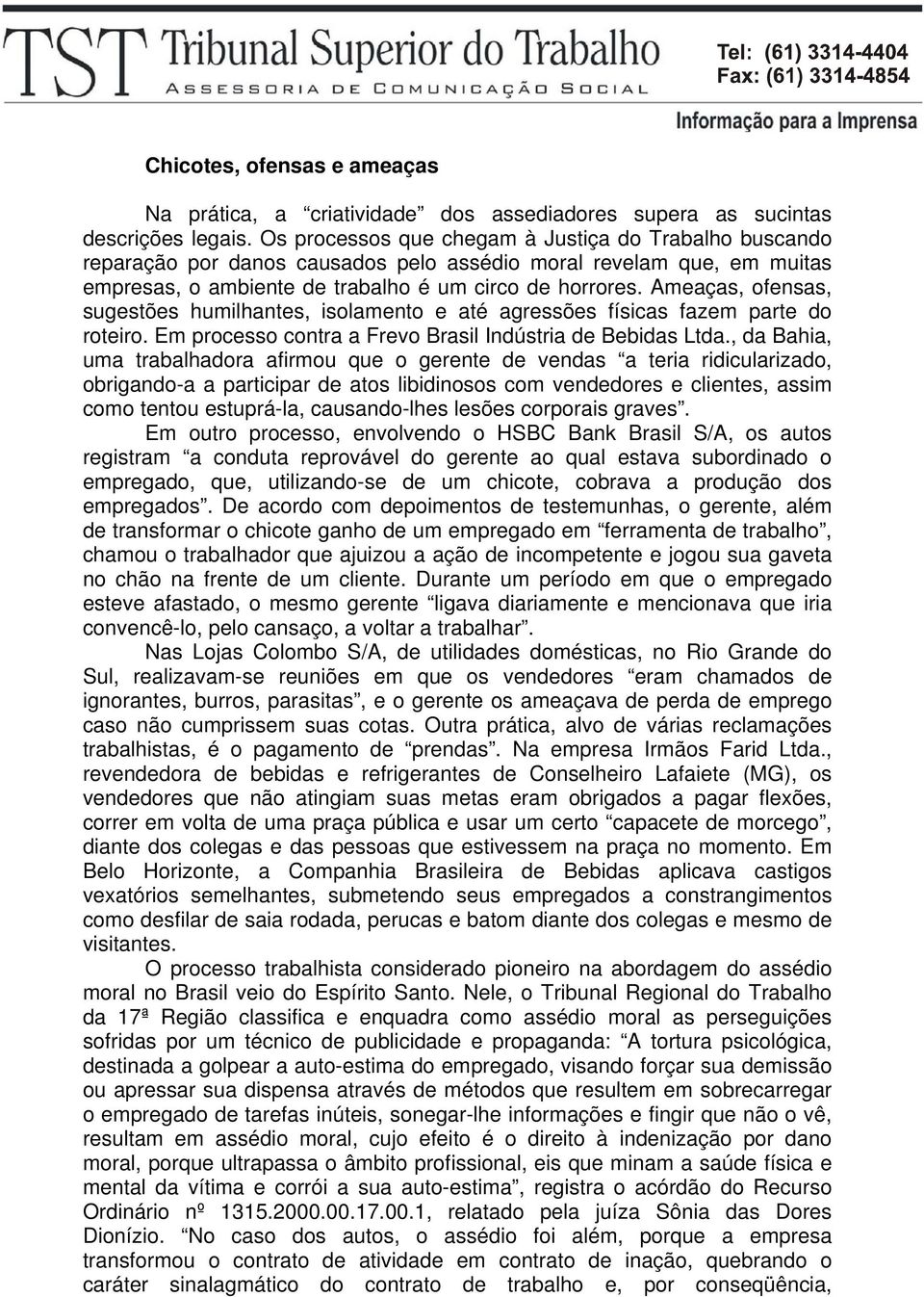 TST Tribunal Superior do Trabalho
ASSESSORIA DE COMUNICAÇÃO SOCIAL

Tel: (61) 3314-4404
Fax: (61) 3314-4854

Informação para a Imprensa

Chicotes, ofensas e ameaças

Na prática, a “criatividade” dos assediadores supera as sucintas descrições legais. Os processos que chegam à Justiça do Trabalho buscando reparação por danos causados pelo assédio moral revelam que, em muitas empresas, o ambiente de trabalho é um circo de horrores. Ameaças, ofensas, sugestões humilhantes, isolamento e até agressões físicas fazem parte do roteiro. Em processo contra a Frevo Brasil Indústria de Bebidas Ltda., da Bahia, uma trabalhadora afirmou que o gerente de vendas “a teria ridicularizado, obrigando-a a participar de atos libidinosos com vendedores e clientes, assim como tentou estuprá-la, causando-lhes lesões corporais graves”.

Em outro processo, envolvendo o HSBC Bank Brasil S/A, os autos registram “a conduta reprovável do gerente ao qual estava subordinado o empregado, que, utilizando-se de um chicote, cobrava a produção dos empregados”. De acordo com depoimentos de testemunhas, o gerente, além de transformar o chicote ganho de um empregado em “ferramenta de trabalho”, chamou o trabalhador que ajuizou a ação de incompetente e jogou sua gaveta no chão na frente de um cliente. Durante um período em que o empregado esteve afastado, o mesmo gerente “ligava diariamente e mencionava que iria convencê-lo, pelo cansaço, a voltar a trabalhar”.

Nas Lojas Colombo S/A, de utilidades domésticas, no Rio Grande do Sul, realizavam-se reuniões em que os vendedores “eram chamados de ignorantes, burros, parasitas”, e o gerente os ameaçava de perda de emprego caso não cumprissem suas cotas. Outra prática, alvo de várias reclamações trabalhistas, é o pagamento de “prendas”. Na empresa Irmãos Farid Ltda., revendedora de bebidas e refrigerantes de Conselheiro Lafaiete (MG), os vendedores que não atingiam suas metas eram obrigados a pagar flexões, correr em volta de uma praça pública e usar um certo “capacete de morcego”, diante dos colegas e das pessoas que estivessem na praça no momento. Em Belo Horizonte, a Companhia Brasileira de Bebidas aplicava castigos vexatórios semelhantes, submetendo seus empregados a constrangimentos como desfilar de saia rodada, perucas e batom diante dos colegas e mesmo de visitantes.

O processo trabalhista considerado pioneiro na abordagem do assédio moral no Brasil veio do Espírito Santo. Nele, o Tribunal Regional do Trabalho da 17ª Região classifica e enquadra como assédio moral as perseguições sofridas por um técnico de publicidade e propaganda: “A tortura psicológica, destinada a golpear a auto-estima do empregado, visando forçar sua demissão ou apressar sua dispensa através de métodos que resultem em sobrecarregar o empregado de tarefas inúteis, sonegar-lhe informações e fingir que não o vê, resultam em assédio moral, cujo efeito é o direito à indenização por dano moral, porque ultrapassa o âmbito profissional, eis que minam a saúde física e mental da vítima e corrói a sua auto-estima”, registra o acórdão do Recurso Ordinário nº 1315.2000.00.17.00.1, relatado pela juíza Sônia das Dores Dionízio. “No caso dos autos, o assédio foi além, porque a empresa transformou o contrato de atividade em contrato de inação, quebrando o caráter sinalagmático do contrato de trabalho e, por conseqüência,